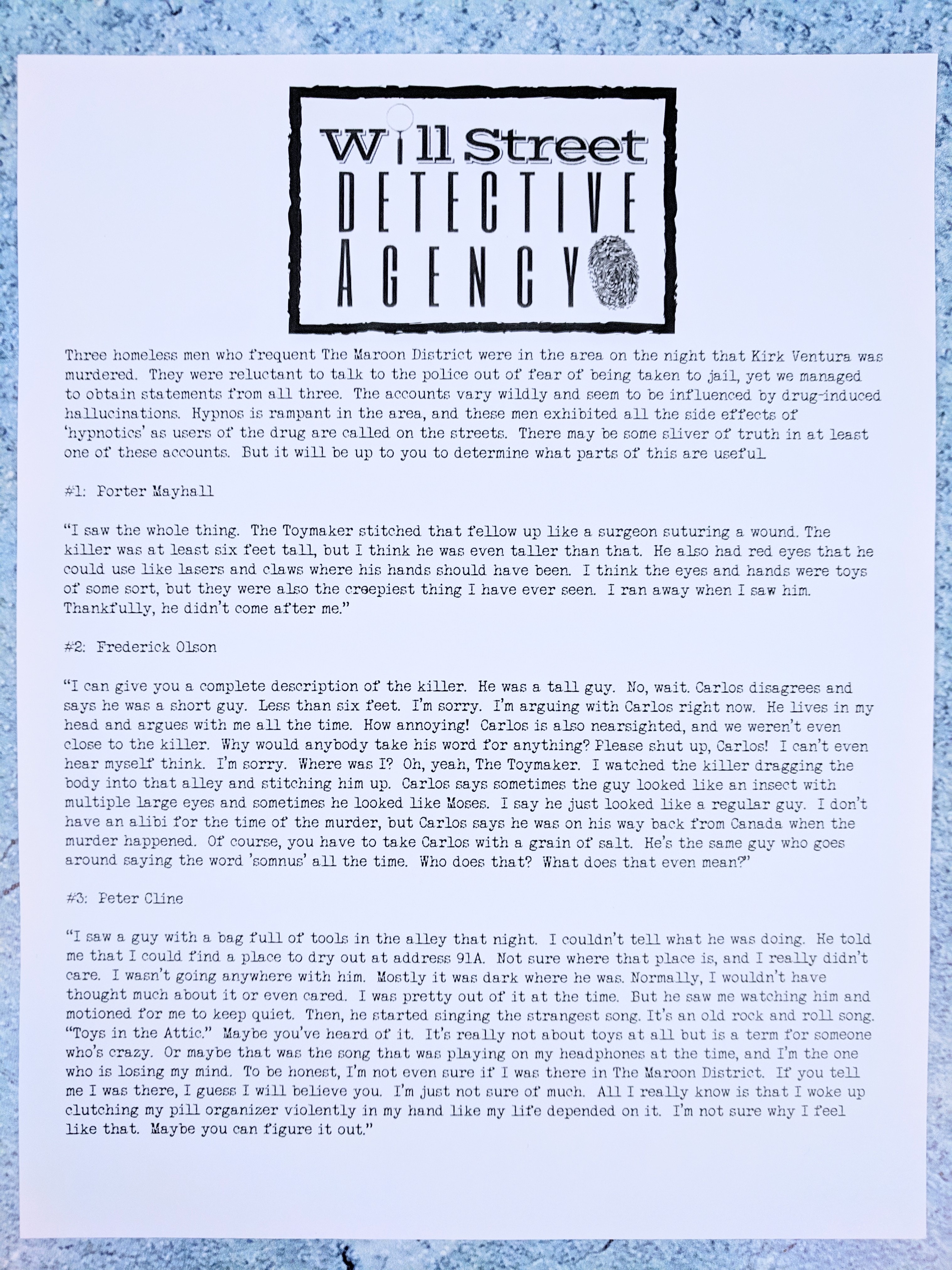 Will Street
DETECTIVE
AGENCY

Three homeless men who frequent The Maroon District were in the area on the night that Kirk Ventura was murdered. They were reluctant to talk to the police out of fear of being taken to jail, yet we managed to obtain statements from all three. The accounts vary wildly and seem to be influenced by drug-induced hallucinations. Hypnos is rampant in the area, and these men exhibited all the side effects of 'hypnotics' as users of the drug are called on the streets. There may be some sliver of truth in at least one of these accounts. But it will be up to you to determine what parts of this are useful.

#1: Porter Mayhall

"I saw the whole thing. The Toymaker stitched that fellow up like a surgeon suturing a wound. The killer was at least six feet tall, but I think he was even taller than that. He also had red eyes that he could use like lasers and claws where his hands should have been. I think the eyes and hands were toys of some sort, but they were also the creepiest thing I have ever seen. I ran away when I saw him. Thankfully, he didn't come after me."

#2: Frederick Olson

"I can give you a complete description of the killer. He was a tall guy. No, wait. Carlos disagrees and says he was a short guy. Less than six feet. I'm sorry. I'm arguing with Carlos right now. He lives in my head and argues with me all the time. How annoying! Carlos is also nearsighted, and we weren't even close to the killer. Why would anybody take his word for anything? Please shut up, Carlos! I can't even hear myself think. I'm sorry. Where was I? Oh, yeah, The Toymaker. I watched the killer dragging the body into that alley and stitching him up. Carlos says sometimes the guy looked like an insect with multiple large eyes and sometimes he looked like Moses. I say he just looked like a regular guy. I don't have an alibi for the time of the murder, but Carlos says he was on his way back from Canada when the murder happened. Of course, you have to take Carlos with a grain of salt. He's the same guy who goes around saying the word 'somnus' all the time. Who does that? What does that even mean?"

#3: Peter Cline

"I saw a guy with a bag full of tools in the alley that night. I couldn't tell what he was doing. He told me that I could find a place to dry out at address 91A. Not sure where that place is, and I really didn't care. I wasn't going anywhere with him. Mostly it was dark where he was. Normally, I wouldn't have thought much about it or even cared. I was pretty out of it at the time. But he saw me watching him and motioned for me to keep quiet. Then, he started singing the strangest song. It's an old rock and roll song. "Toys in the Attic." Maybe you've heard of it. It's really not about toys at all but is a term for someone who's crazy. Or maybe that was the song that was playing on my headphones at the time, and I'm the one who is losing my mind. To be honest, I'm not even sure if I was there in The Maroon District. If you tell me I was there, I guess I will believe you. I'm just not sure of much. All I really know is that I woke up clutching my pill organizer violently in my hand like my life depended on it. I'm not sure why I feel like that. Maybe you can figure it out."